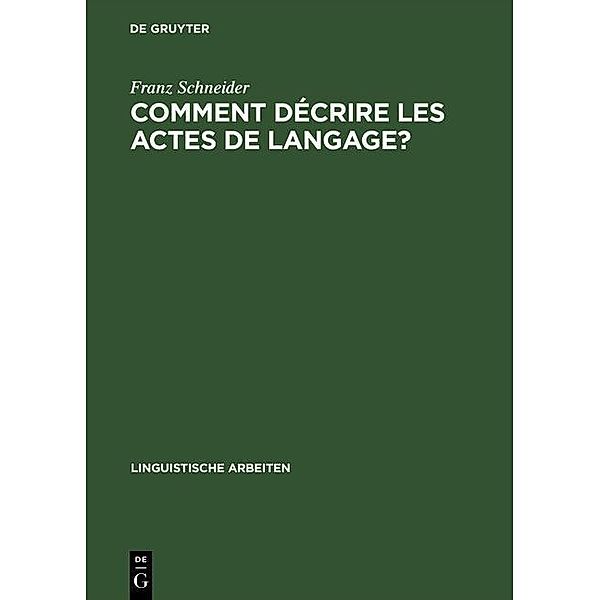 DE GRUYTER

Franz Schneider

COMMENT DÉCRIRE LES ACTES DE LANGAGE?

LINGUISTISCHE ARBEITEN

DE
G